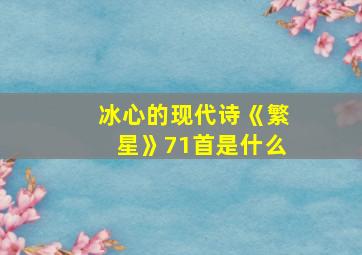 冰心的现代诗《繁星》71首是什么